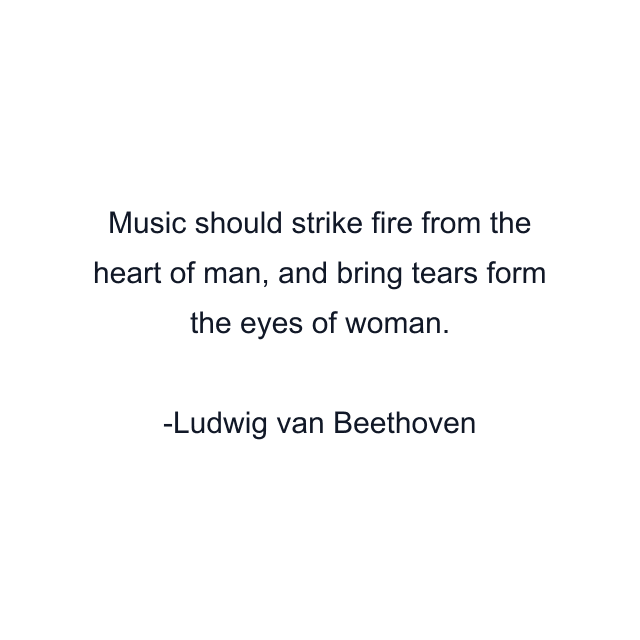 Music should strike fire from the heart of man, and bring tears form the eyes of woman.

-Ludwig van Beethoven